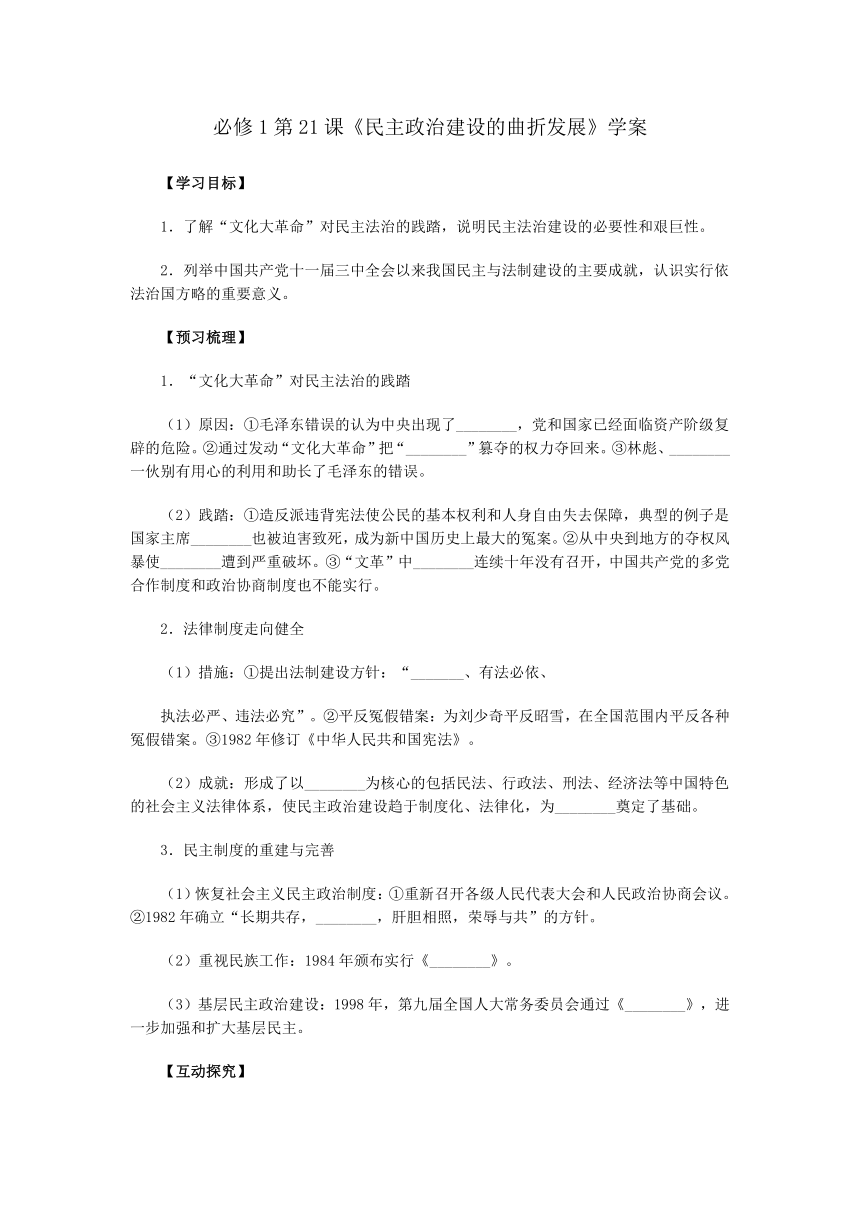 必修 1 第 21 课《民主政治建设的曲折发展》学案

【学习目标】

1．了解“文化大革命”对民主法治的践踏，说明民主法治建设的必要性和艰巨性。

2．列举中国共产党十一届三中全会以来我国民主与法制建设的主要成就，认识实行依法治国方略的重要意义。

【预习梳理】

1．“文化大革命”对民主法治的践踏

（1）原因：①毛泽东错误的认为中央出现了________，党和国家已经面临资产阶级复辟的危险。②通过发动“文化大革命”把“________”篡夺的权力夺回来。③林彪、________一伙别有用心的利用和助长了毛泽东的错误。

（2）践踏：①造反派违背宪法使公民的基本权利和人身自由失去保障，典型的例子是国家主席________也被迫害致死，成为新中国历史上最大的冤案。②从中央到地方的夺权风暴使________遭到严重破坏。③“文革”中________连续十年没有召开，中国共产党的多党合作制度和政治协商制度也不能实行。

2．法律制度走向健全

（1）措施：①提出法制建设方针：“_______、有法必依、

执法必严、违法必究”。②平反冤假错案：为刘少奇平反昭雪，在全国范围内平反各种冤假错案。③1982 年修订《中华人民共和国宪法》。

（2）成就：形成了以________为核心的包括民法、行政法、刑法、经济法等中国特色的社会主义法律体系，使民主政治建设趋于制度化、法律化，为________奠定了基础。

3．民主制度的重建与完善

（1）恢复社会主义民主政治制度：①重新召开各级人民代表大会和人民政治协商会议。②1982 年确立“长期共存，________，肝胆相照，荣辱与共”的方针。

（2）重视民族工作：1984 年颁布实行《________》。

（3）基层民主政治建设：1998 年，第九届全国人大常务委员会通过《________》，进一步加强和扩大基层民主。

【互动探究】